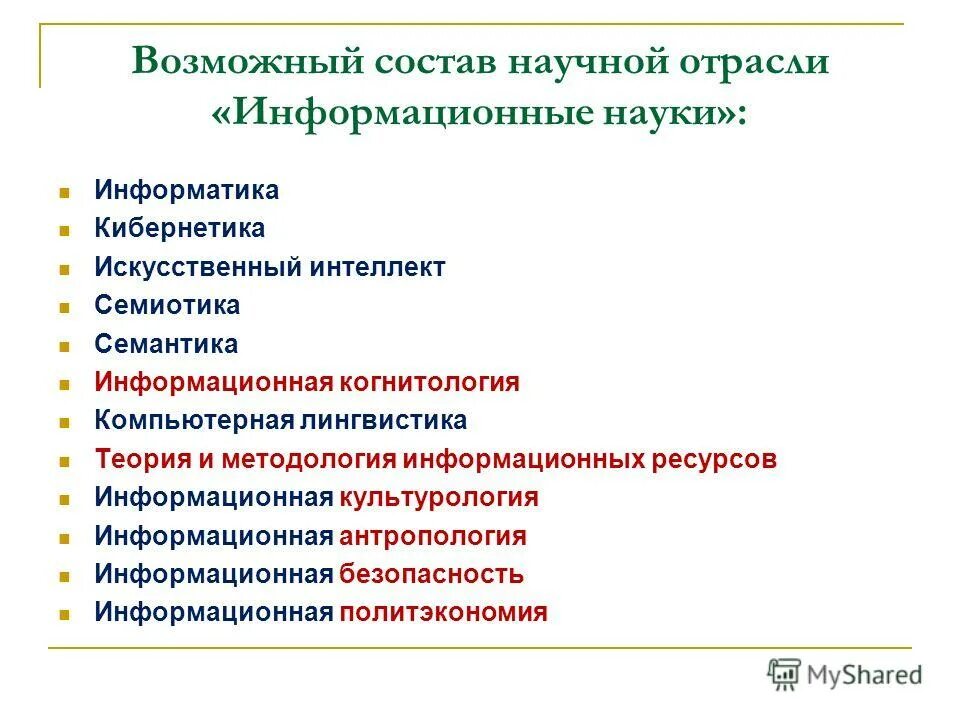 Возможный состав научной отрасли «Информационные науки»:

Информатика
Кибернетика
Искусственный интеллект
Семиотика
Семантика
Информационная когнитология
Компьютерная лингвистика
Теория и методология информационных ресурсов
Информационная культурология
Информационная антропология
Информационная безопасность
Информационная политэкономия

MyShared